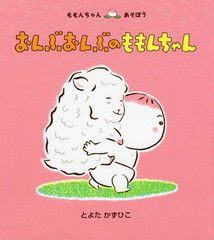 ももんちゃん あそぼう

おんぶおんぶのももんちゃん

とよた かずひこ